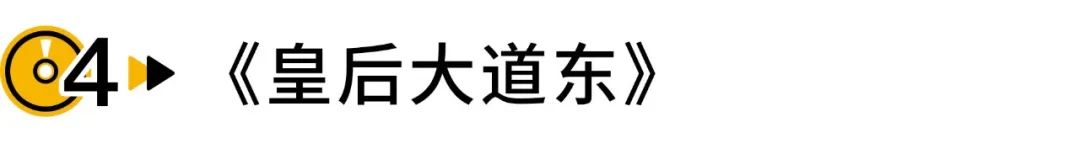 04 《皇后大道东》